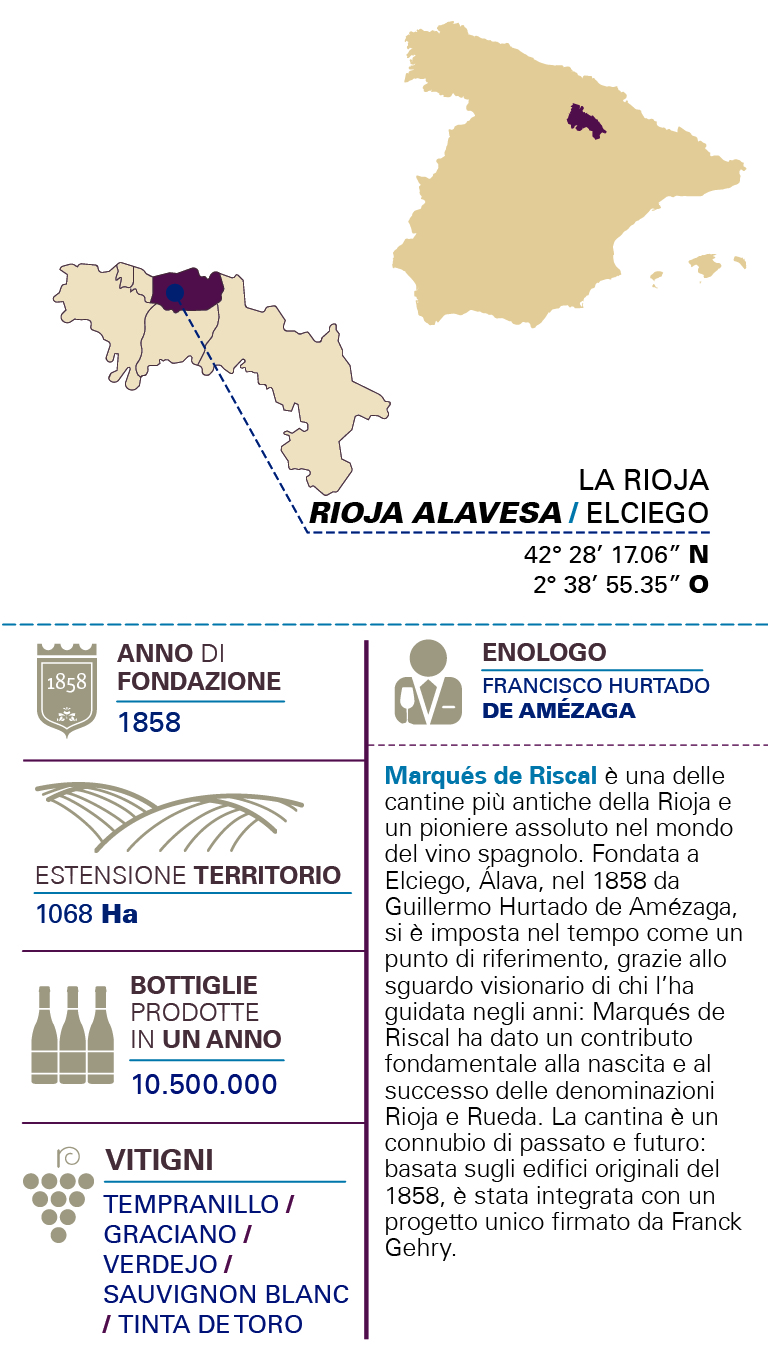 LA RIOJA
RIOJA ALAVESA / ELCIEGO
42° 28' 17.06" N
2° 38' 55.35" O

1858

ANNO DI FONDAZIONE
1858

ESTENSIONE TERRITORIO
1068 Ha

BOTTIGLIE PRODOTTE IN UN ANNO
10.500.000

VITIGNI
TEMPRANILLO / GRACIANO / VERDEJO / SAUVIGNON BLANC / TINTA DE TORO

ENOLOGO
FRANCISCO HURTADO DE AMÉZAGA

Marqués de Riscal è una delle cantine più antiche della Rioja e un pioniere assoluto nel mondo del vino spagnolo. Fondata a Elciego, Álava, nel 1858 da Guillermo Hurtado de Amézaga, si è imposta nel tempo come un punto di riferimento, grazie allo sguardo visionario di chi l'ha guidata negli anni: Marqués de Riscal ha dato un contributo fondamentale alla nascita e al successo delle denominazioni Rioja e Rueda. La cantina è un connubio di passato e futuro: basata sugli edifici originali del 1858, è stata integrata con un progetto unico firmato da Franck Gehry.